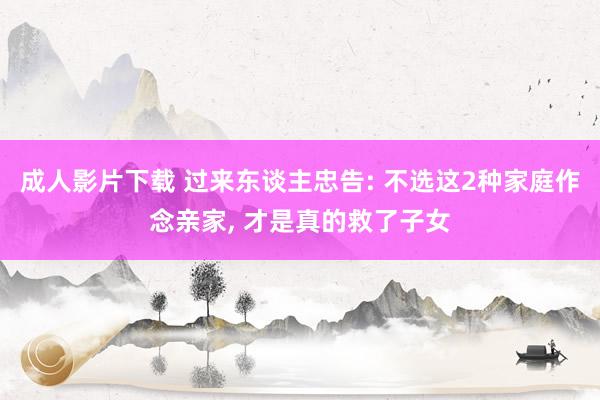 成人影片下载 过来东谈主忠告: 不选这2种家庭作念亲家, 才是真的救了子女